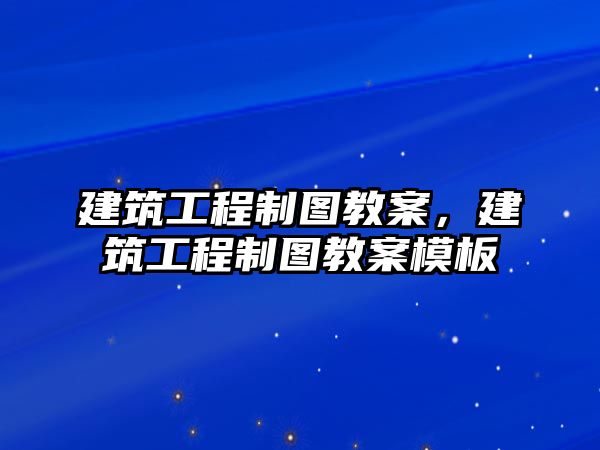 建筑工程制图教案，建筑工程制图教案模板